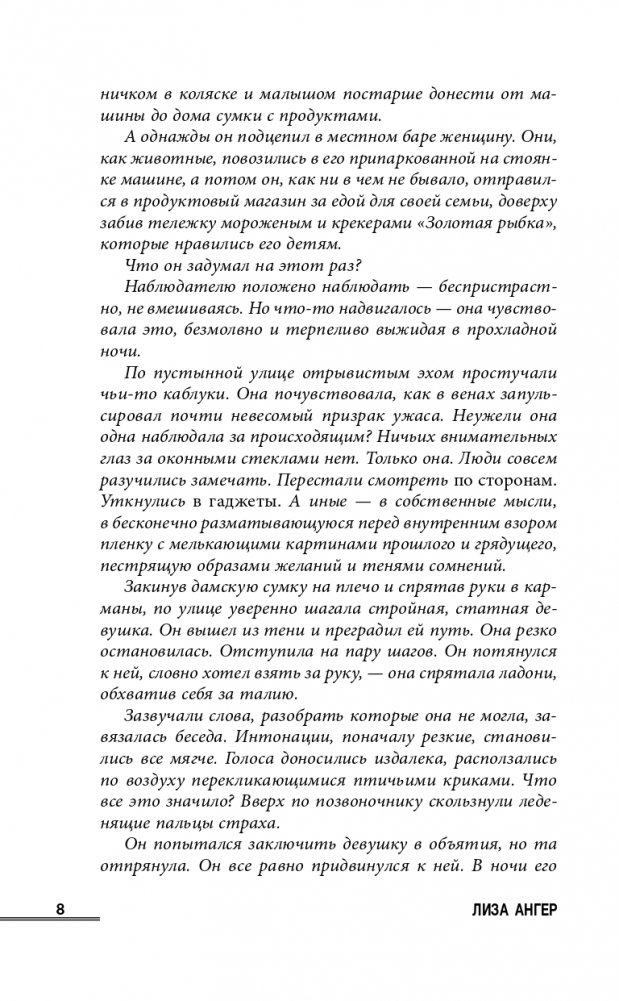 ничком в коляске и малышом постарше донести от машины до дома сумки с продуктами.

А однажды он подцепил в местном баре женщину. Они, как животные, повозились в его припаркованной на стоянке машине, а потом он, как ни в чем не бывало, отправился в продуктовый магазин за едой для своей семьи, доверху забив тележку мороженым и крекерами «Золотая рыбка», которые нравились его детям.

Что он задумал на этот раз?

Наблюдателю положено наблюдать — беспристрастно, не вмешиваясь. Но что-то надвигалось — она чувствовала это, безмолвно и терпеливо выжидая в прохладной ночи.

По пустынной улице отрывистым эхом простучали чьи-то каблуки. Она почувствовала, как в венах запульсировал почти невесомый призрак ужаса. Неужели она одна наблюдала за происходящим? Ничьих внимательных глаз за оконными стеклами нет. Только она. Люди совсем разучились замечать. Перестали смотреть по сторонам. Уткнулись в гаджеты. А иные — в собственные мысли, в бесконечно разматывающуюся перед внутренним взором пленку с мелькающими картинами прошлого и грядущего, пестрящую образами желаний и тенями сомнений.

Закинув дамскую сумку на плечо и спрятав руки в карманы, по улице уверенно шагала стройная, статная девушка. Он вышел из тени и преградил ей путь. Она резко остановилась. Отступила на пару шагов. Он потянулся к ней, словно хотел взять за руку, — она спрятала ладони, обхватив себя за талию.

Зазвучали слова, разобрать которые она не могла, завязалась беседа. Интонации, поначалу резкие, становились все мягче. Голоса доносились издалека, расползались по воздуху перекликающимися птичьими криками. Что все это значило? Вверх по позвоночнику скользнули леденящие пальцы страха.

Он попытался заключить девушку в объятия, но та отпрянула. Он все равно придвинулся к ней. В ночи его

8 ЛИЗА АНГЕР